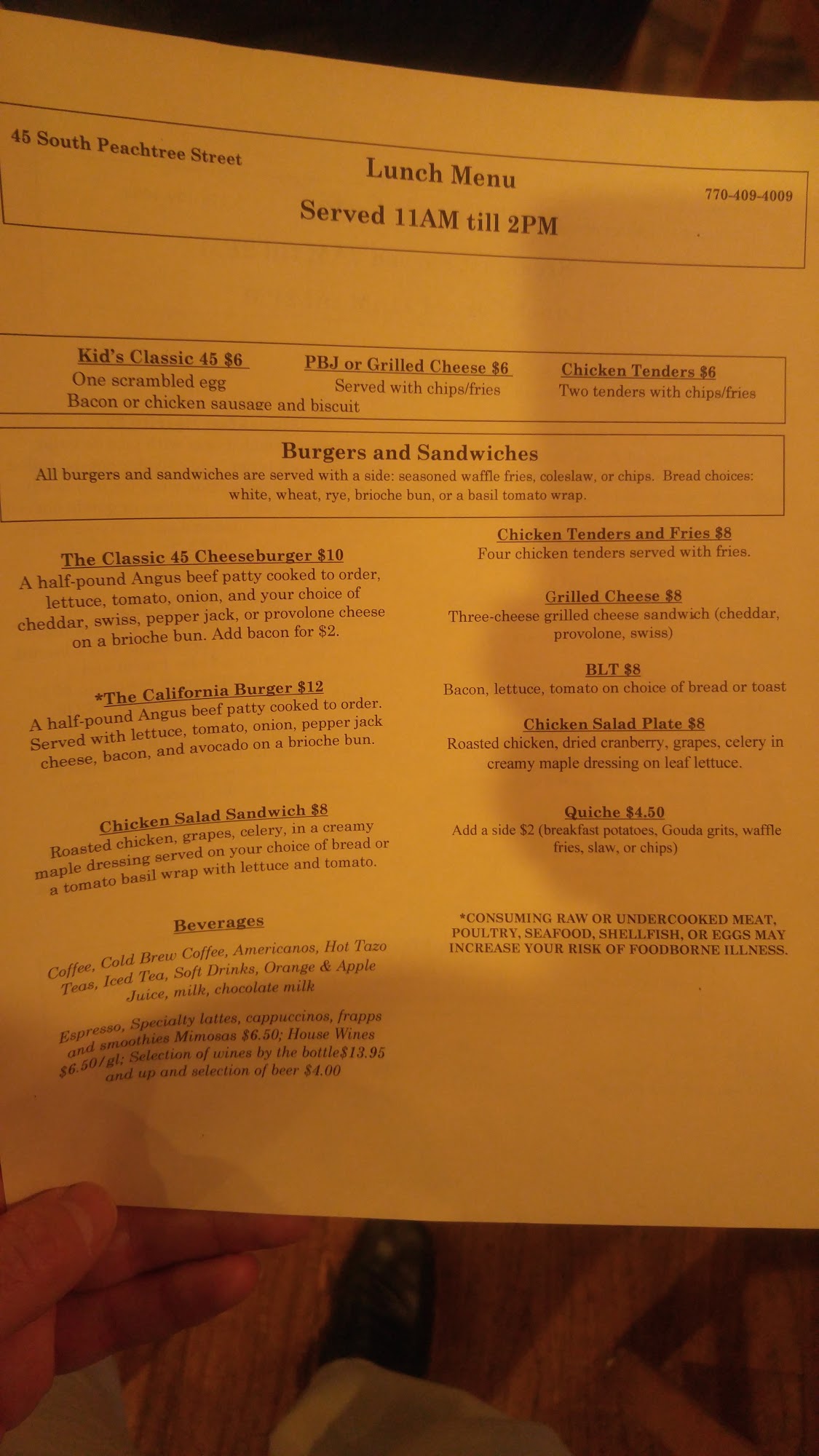 45 South Peachtree Street

Lunch Menu

Served 11AM till 2PM

770-409-4009

Kid's Classic 45 $6
One scrambled egg
Bacon or chicken sausage and biscuit

PBJ or Grilled Cheese $6
Served with chips/fries

Chicken Tenders $6
Two tenders with chips/fries

Burgers and Sandwiches
All burgers and sandwiches are served with a side: seasoned waffle fries, coleslaw, or chips. Bread choices: white, wheat, rye, brioche bun, or a basil tomato wrap.

The Classic 45 Cheeseburger $10
A half-pound Angus beef patty cooked to order, lettuce, tomato, onion, and your choice of cheddar, swiss, pepper jack, or provolone cheese on a brioche bun. Add bacon for $2.

*The California Burger $12
A half-pound Angus beef patty cooked to order. Served with lettuce, tomato, onion, pepper jack cheese, bacon, and avocado on a brioche bun.

Chicken Salad Sandwich $8
Roasted chicken, grapes, celery, in a creamy maple dressing served on your choice of bread or a tomato basil wrap with lettuce and tomato.

Beverages
Coffee, Cold Brew Coffee, Americanos, Hot Tazo Teas, Iced Tea, Soft Drinks, Orange & Apple Juice, milk, chocolate milk

Espresso, Specialty lattes, cappuccinos, frapps and smoothies Mimosas $6.50; House Wines $6.50/gl; Selection of wines by the bottle$13.95 and up and selection of beer $4.00

Chicken Tenders and Fries $8
Four chicken tenders served with fries.

Grilled Cheese $8
Three-cheese grilled cheese sandwich (cheddar, provolone, swiss)

BLT $8
Bacon, lettuce, tomato on choice of bread or toast

Chicken Salad Plate $8
Roasted chicken, dried cranberry, grapes, celery in creamy maple dressing on leaf lettuce.

Quiche $4.50
Add a side $2 (breakfast potatoes, Gouda grits, waffle fries, slaw, or chips)

*CONSUMING RAW OR UNDERCOOKED MEAT, POULTRY, SEAFOOD, SHELLFISH, OR EGGS MAY INCREASE YOUR RISK OF FOODBORNE ILLNESS.